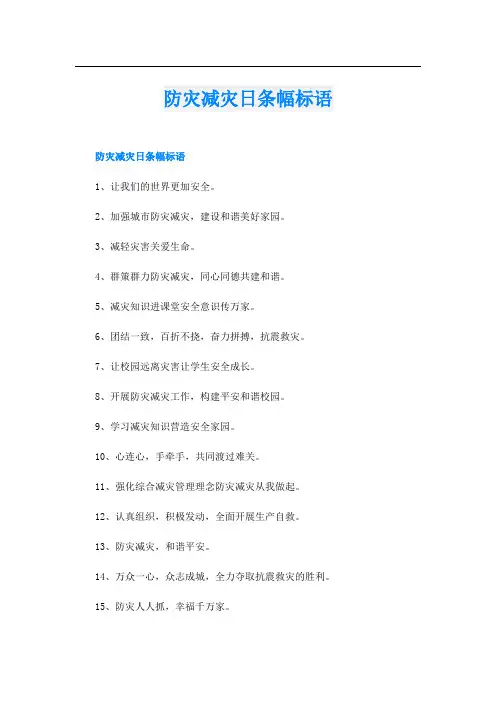 防灾减灾日条幅标语

防灾减灾日条幅标语

1、让我们的世界更加安全。

2、加强城市防灾减灾，建设和谐美好家园。

3、减轻灾害关爱生命。

4、群策群力防灾减灾，同心同德共建和谐。

5、减灾知识进课堂安全意识传万家。

6、团结一致，百折不挠，奋力拼搏，抗震救灾。

7、让校园远离灾害让学生安全成长。

8、开展防灾减灾工作，构建平安和谐校园。

9、学习减灾知识营造安全家园。

10、心连心，手牵手，共同渡过难关。

11、强化综合减灾管理理念防灾减灾从我做起。

12、认真组织，积极发动，全面开展生产自救。

13、防灾减灾，和谐平安。

14、万众一心，众志成城，全力夺取抗震救灾的胜利。

15、防灾人人抓，幸福千万家。